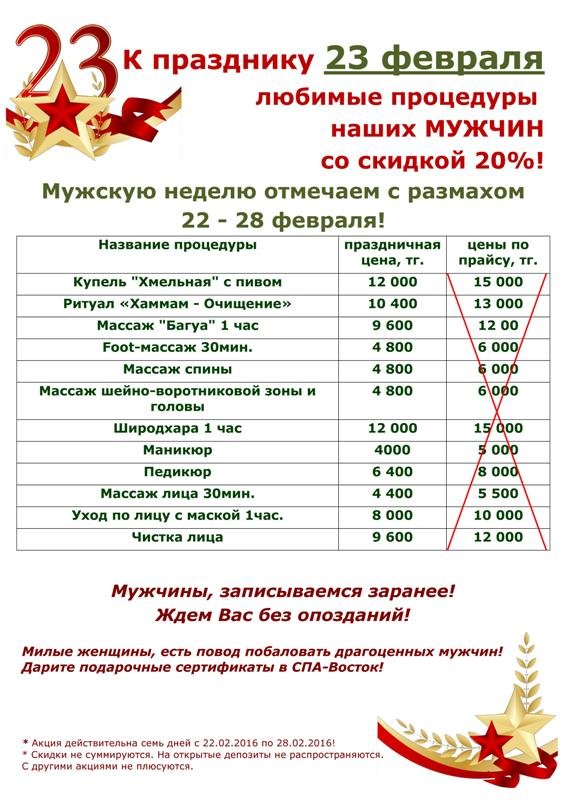 23

К празднику 23 февраля любимые процедуры наших МУЖЧИН со скидкой 20%!

Мужскую неделю отмечаем с размахом 22 - 28 февраля!

| Название процедуры | праздничная цена, тг. | цены по прайсу, тг. |
|---|---|---|
| Купель "Хмельная" с пивом | 12 000 | 15 000 |
| Ритуал «Хаммам - Очищение» | 10 400 | 13 000 |
| Массаж "Багуа" 1 час | 9 600 | 12 00 |
| Foot-массаж 30мин. | 4 800 | 6 000 |
| Массаж спины | 4 800 | 6 000 |
| Массаж шейно-воротниковой зоны и головы | 4 800 | 6 000 |
| Широдхара 1 час | 12 000 | 15 000 |
| Маникюр | 4000 | 5 000 |
| Педикюр | 6 400 | 8 000 |
| Массаж лица 30мин. | 4 400 | 5 500 |
| Уход по лицу с маской 1час. | 8 000 | 10 000 |
| Чистка лица | 9 600 | 12 000 |

Мужчины, записываемся заранее!
Ждем Вас без опозданий!

Милые женщины, есть повод побаловать драгоценных мужчин!
Дарите подарочные сертификаты в СПА-Восток!

* Акция действительна семь дней с 22.02.2016 по 28.02.2016!
* Скидки не суммируются. На открытые депозиты не распространяются.
С другими акциями не плюсуются.